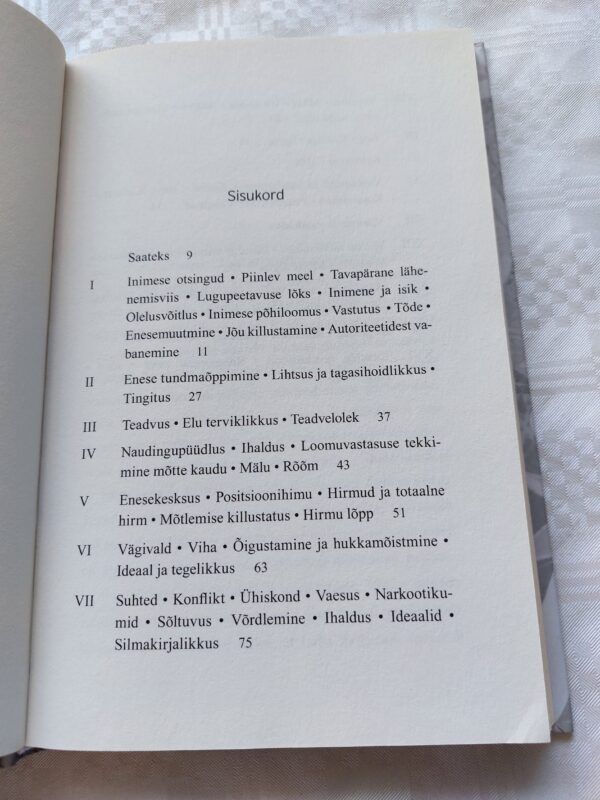 Sisukord

Saateks 9

I Inimese otsingud • Piinlev meel • Tavapärane lähenemisviis • Lugupeetavuse lõks • Inimene ja isik • Olelusvõitlus • Inimese põhiloomus • Vastutus • Tõde • Enesemuutmine • Jõu killustamine • Autoriteetidest vabanemine 11

II Enese tundmaõppimine • Lihtsus ja tagasihoidlikkus • Tingitus 27

III Teadvus • Elu terviklikkus • Teadvelolek 37

IV Naudingupüüdlus • Ihaldus • Loomuvastasuse tekkimine mõtte kaudu • Mälu • Rõõm 43

V Enesekesksus • Positsioonihimu • Hirmud ja totaalne hirm • Mõtlemise killustatus • Hirmu lõpp 51

VI Vägivald • Viha • Õigustamine ja hukkamõistmine • Ideaal ja tegelikkus 63

VII Suhted • Konflikt • Ühiskond • Vaesus • Narkootikumid • Sõltuvus • Võrdlemine • Ihaldus • Ideaalid • Silmakirjalikkus 75